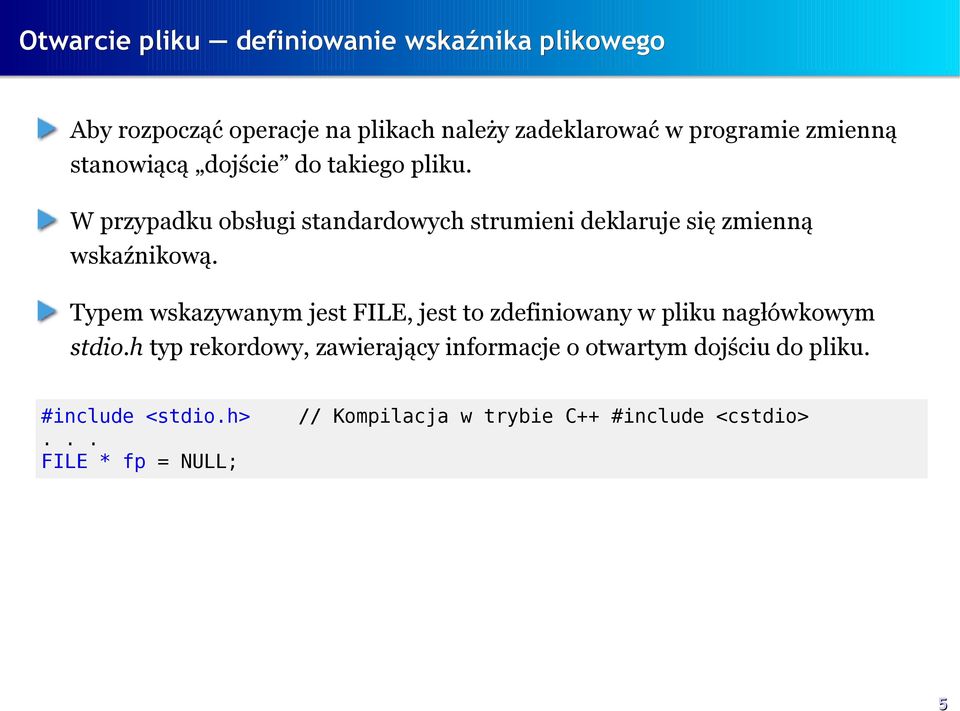 Otwarcie pliku — definiowanie wskaźnika plikowego

Aby rozpocząć operacje na plikach należy zadeklarować w programie zmienną stanowiącą „dojście” do takiego pliku.

W przypadku obsługi standardowych strumieni deklaruje się zmienną wskaźnikową.

Typem wskazywanym jest FILE, jest to zdefiniowany w pliku nagłówkowym stdio.h typ rekordowy, zawierający informacje o otwartym dojściu do pliku.

#include <stdio.h>    // Kompilacja w trybie C++ #include <cstdio>
. . .
FILE * fp = NULL;

5